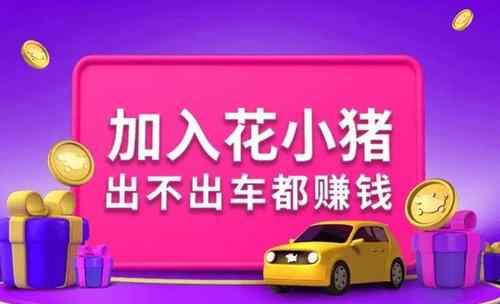 加入花小猪
出不出车都赚钱